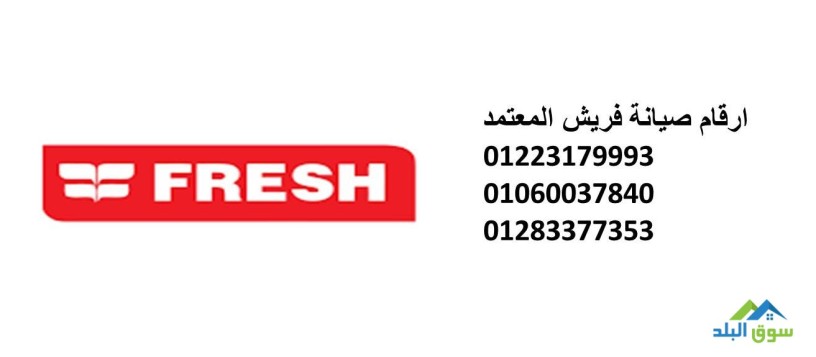 FRESH

ارقام صيانة فريش المعتمد
01223179993
01060037840
01283377353

سوق البلد